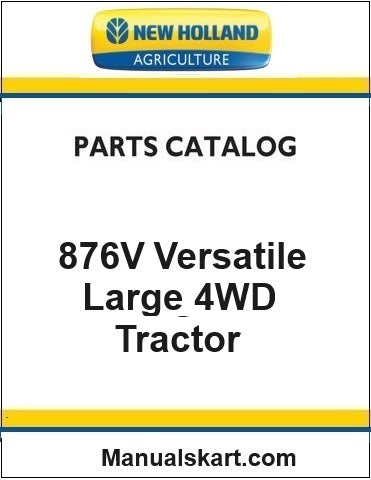 NEW HOLLAND
AGRICULTURE

PARTS CATALOG

876V Versatile Large 4WD Tractor

Manualskart.com